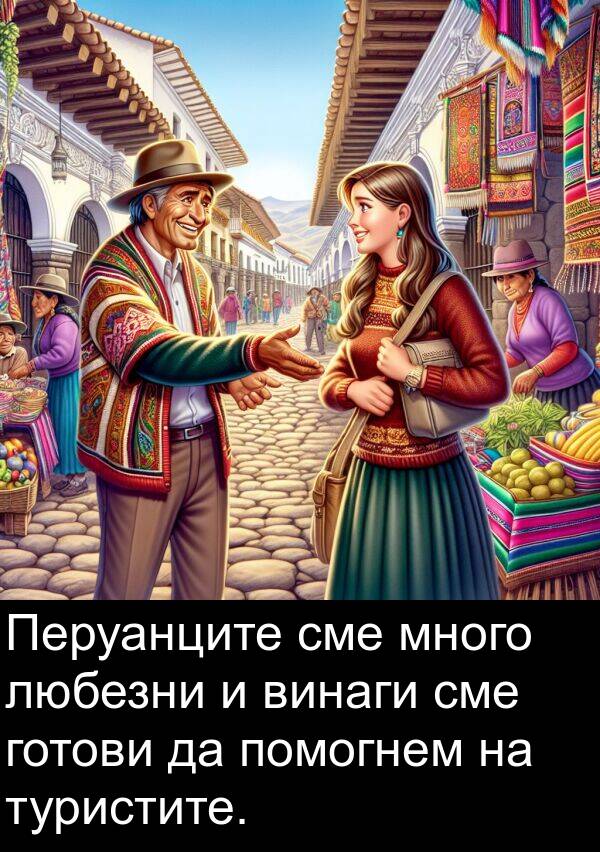 Перуанците сме много любезни и винаги сме готови да помогнем на туристите.